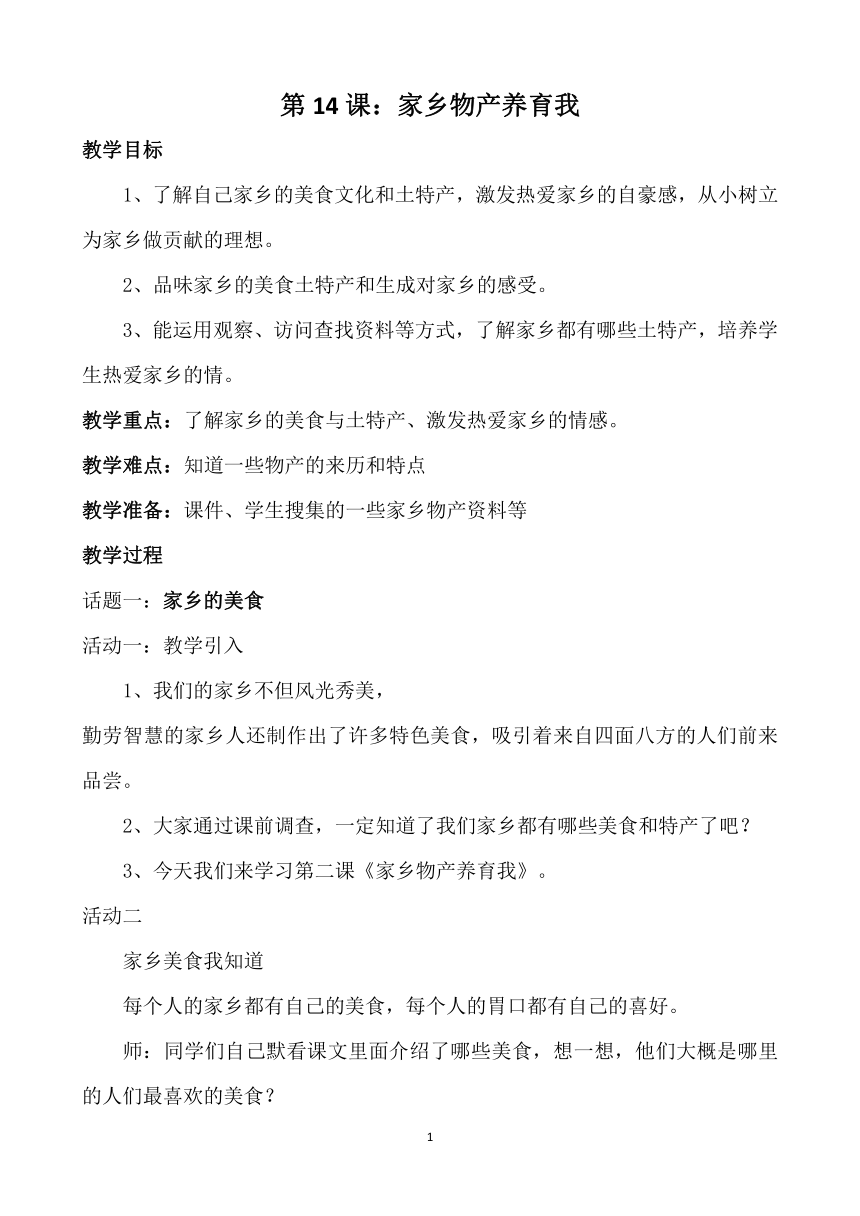 第 14 课：家乡物产养育我

教学目标

1、了解自己家乡的美食文化和土特产，激发热爱家乡的自豪感，从小树立为家乡做贡献的理想。

2、品味家乡的美食土特产和生成对家乡的感受。

3、能运用观察、访问查找资料等方式，了解家乡都有哪些土特产，培养学生热爱家乡的情。

教学重点：了解家乡的美食与土特产、激发热爱家乡的情感。

教学难点：知道一些物产的来历和特点

教学准备：课件、学生搜集的一些家乡物产资料等

教学过程

话题一：家乡的美食

活动一：教学引入

1、我们的家乡不但风光秀美，

勤劳智慧的家乡人还制作出了许多特色美食，吸引着来自四面八方的人们前来品尝。

2、大家通过课前调查，一定知道了我们家乡都有哪些美食和特产了吧？

3、今天我们来学习第二课《家乡物产养育我》。

活动二

家乡美食我知道

每个人的家乡都有自己的美食，每个人的胃口都有自己的喜好。

师：同学们自己默看课文里面介绍了哪些美食，想一想，他们大概是哪里的人们最喜欢的美食？

1